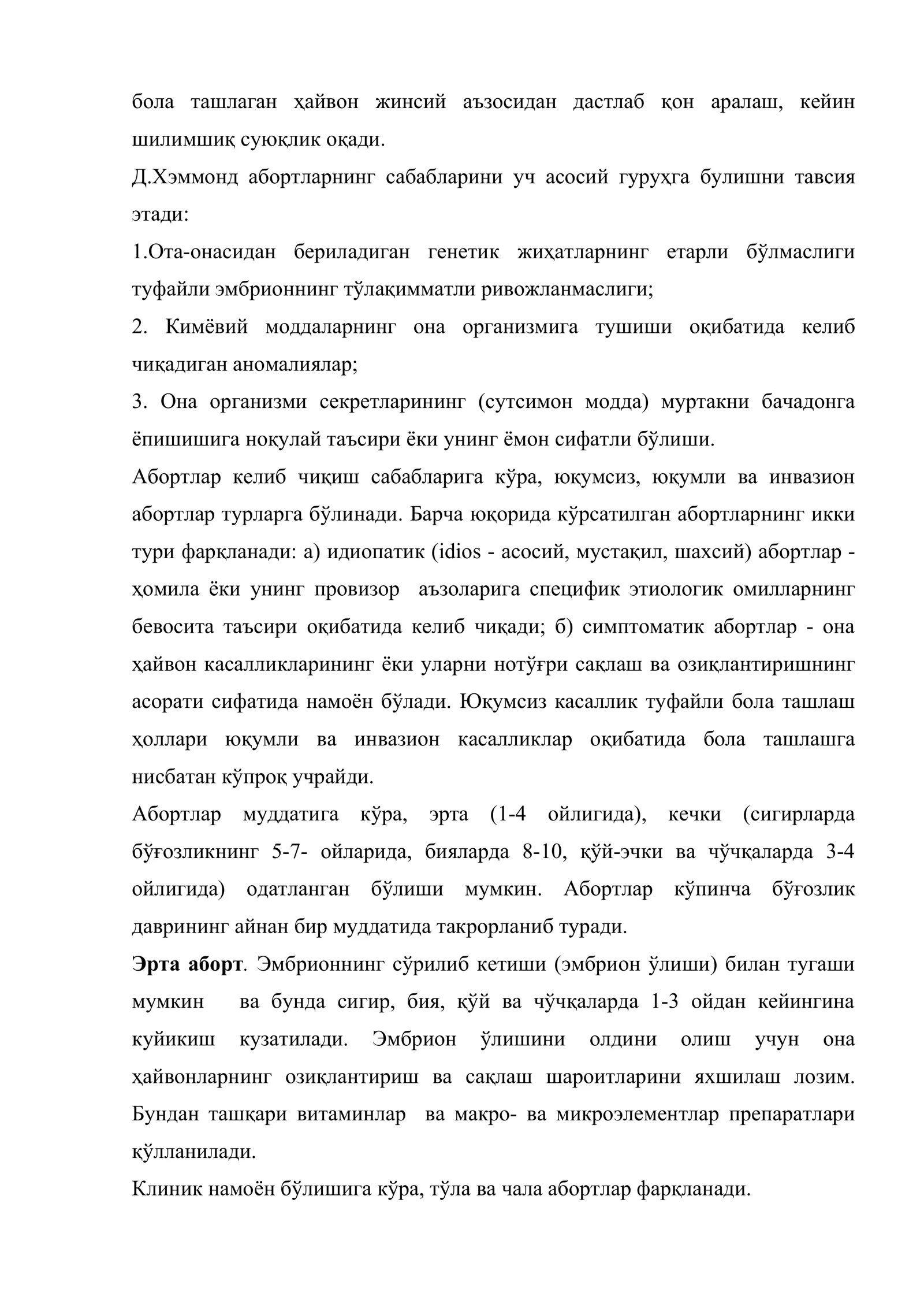 бола ташлаган ҳайвон жинсий аъзосидан дастлаб қон аралаш, кейин шилимшиқ суюқлик оқади.

Д.Хэммонд абортларнинг сабабларини уч асосий гуруҳга булишни тавсия этади:

1.Ота-онасидан бериладиган генетик жиҳатларнинг етарли бўлмаслиги туфайли эмбрионнинг тўлақимматли ривожланмаслиги;

2. Кимёвий моддаларнинг она организмига тушиши оқибатида келиб чиқадиган аномалиялар;

3. Она организми секретларининг (сутсимон модда) муртакни бачадонга ёпишишига ноқулай таъсири ёки унинг ёмон сифатли бўлиши.

Абортлар келиб чиқиш сабабларига кўра, юқумсиз, юқумли ва инвазион абортлар турларга бўлинади. Барча юқорида кўрсатилган абортларнинг икки тури фарқланади: а) идиопатик (idios - асосий, мустақил, шахсий) абортлар - ҳомила ёки унинг провизор аъзоларига специфик этиологик омилларнинг бевосита таъсири оқибатида келиб чиқади; б) симптоматик абортлар - она ҳайвон касалликларининг ёки уларни нотўғри сақлаш ва озиқлантиришнинг асорати сифатида намоён бўлади. Юқумсиз касаллик туфайли бола ташлаш ҳоллари юқумли ва инвазион касалликлар оқибатида бола ташлашга нисбатан кўпроқ учрайди.

Абортлар муддатига кўра, эрта (1-4 ойлигида), кечки (сигирларда бўғозликнинг 5-7- ойларида, бияларда 8-10, қўй-эчки ва чўчқаларда 3-4 ойлигида) одатланган бўлиши мумкин. Абортлар кўпинча бўғозлик даврининг айнан бир муддатида такрорланиб туради.

Эрта аборт. Эмбрионнинг сўрилиб кетиши (эмбрион ўлиши) билан тугаши мумкин ва бунда сигир, бия, қўй ва чўчқаларда 1-3 ойдан кейингина куйикиш кузатилади. Эмбрион ўлишини олдини олиш учун она ҳайвонларнинг озиқлантириш ва сақлаш шароитларини яхшилаш лозим. Бундан ташқари витаминлар ва макро- ва микроэлементлар препаратлари қўлланилади.

Клиник намоён бўлишига кўра, тўла ва чала абортлар фарқланади.